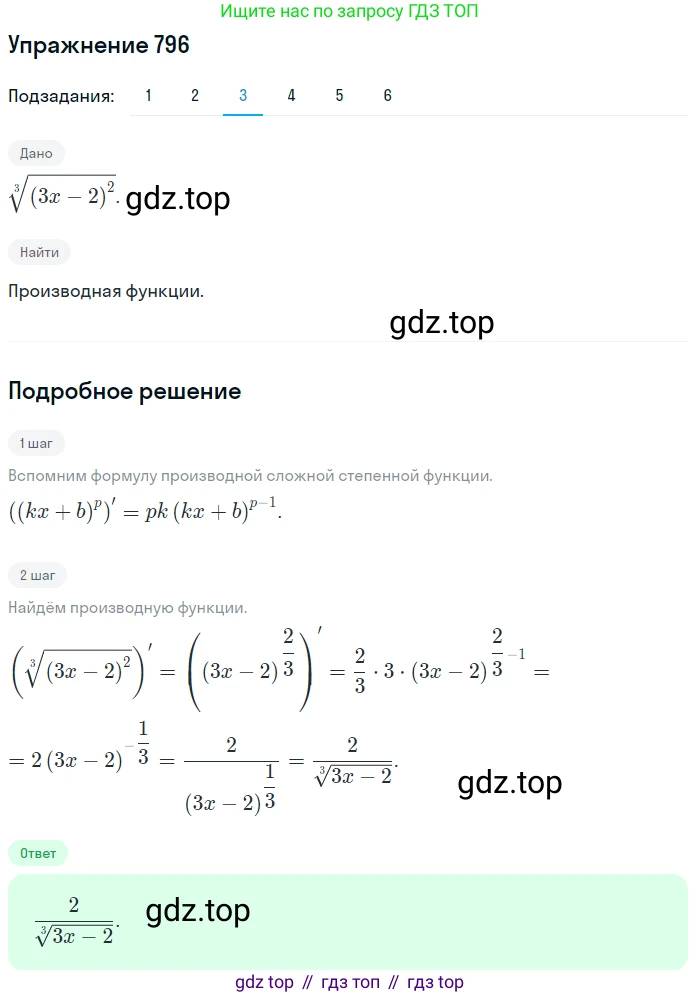 Ищите нас по запросу ГДЗ ТОП

Упражнение 796

Подзадания: 1 2 3 4 5 6

Дано

$\sqrt[3]{(3x-2)^2}$. gdz.top

Найти

Производная функции.

gdz.top

Подробное решение

1 шаг

Вспомним формулу производной сложной степенной функции.

$((kx+b)^p)' = pk(kx+b)^{p-1}$.

2 шаг

Найдём производную функции.

$\left(\sqrt[3]{(3x-2)^2}\right)' = \left((3x-2)^{\frac{2}{3}}\right)' = \frac{2}{3} \cdot 3 \cdot (3x-2)^{\frac{2}{3}-1} =$

$= 2(3x-2)^{-\frac{1}{3}} = \frac{2}{(3x-2)^{\frac{1}{3}}} = \frac{2}{\sqrt[3]{3x-2}}$.

gdz.top

Ответ

$\frac{2}{\sqrt[3]{3x-2}}$. gdz.top

gdz top // гдз топ // гдз top